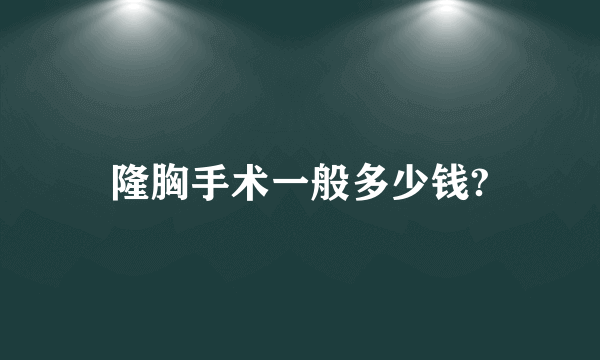 隆胸手术一般多少钱?